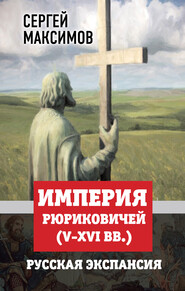 СЕРГЕЙ МАКСИМОВ

ИМПЕРИЯ РЮРИКОВИЧЕЙ (V–XVI ВВ.)

РУССКАЯ ЭКСПАНСИЯ